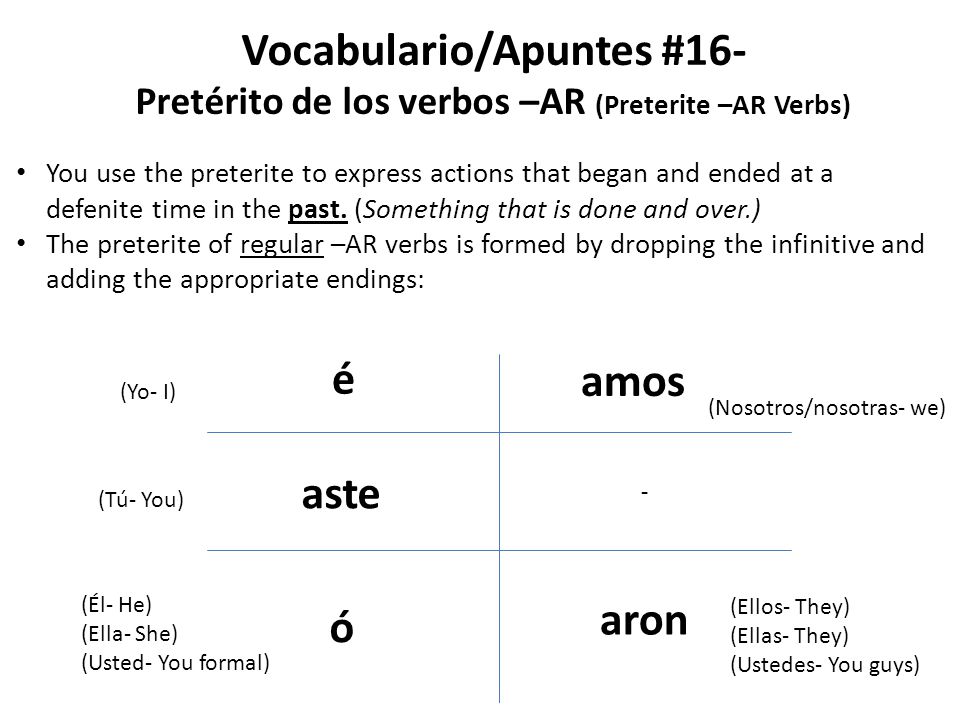 Vocabulario/Apuntes #16-
Pretérito de los verbos –AR (Preterite –AR Verbs)

• You use the preterite to express actions that began and ended at a defenite time in the past. (Something that is done and over.)
• The preterite of regular –AR verbs is formed by dropping the infinitive and adding the appropriate endings:

| | | | |
|---|---|---|---|
| (Yo- I) | é | amos | (Nosotros/nosotras- we) |
| (Tú- You) | aste | - | |
| (Él- He) (Ella- She) (Usted- You formal) | ó | aron | (Ellos- They) (Ellas- They) (Ustedes- You guys) |